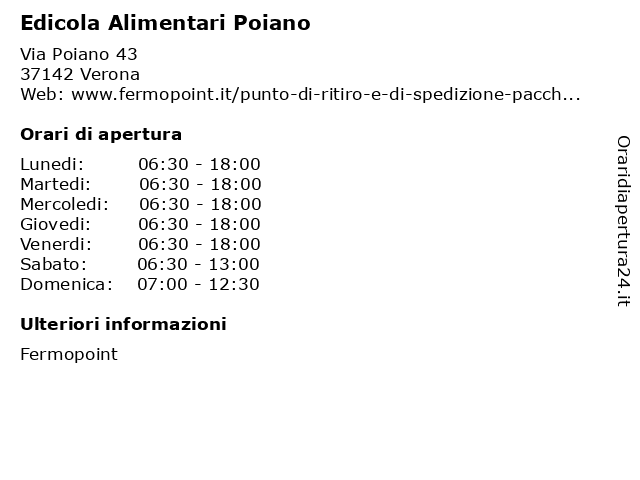 Edicola Alimentari Poiano

Via Poiano 43
37142 Verona
Web: www.fermopoint.it/punto-di-ritiro-e-di-spedizione-pacch...

Orari di apertura

| | |
|---|---|
| Lunedi: | 06:30 - 18:00 |
| Martedi: | 06:30 - 18:00 |
| Mercoledi: | 06:30 - 18:00 |
| Giovedi: | 06:30 - 18:00 |
| Venerdi: | 06:30 - 18:00 |
| Sabato: | 06:30 - 13:00 |
| Domenica: | 07:00 - 12:30 |

Ulteriori informazioni

Fermopoint

Oraridiapertura24.it